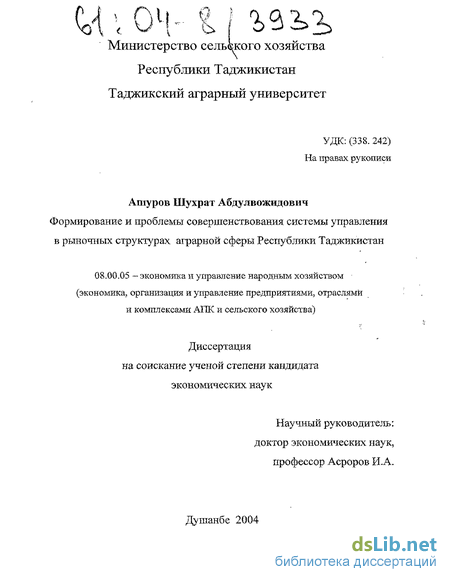 61:04-8/3933

Министерство сельского хозяйства
Республики Таджикистан
Таджикский аграрный университет

УДК: (338. 242)
На правах рукописи

Ашуров Шухрат Абдулвожидович
Формирование и проблемы совершенствования системы управления в рыночных структурах аграрной сферы Республики Таджикистан

08.00.05 – экономика и управление народным хозяйством (экономика, организация и управление предприятиями, отраслями и комплексами АПК и сельского хозяйства)

Диссертация
на соискание ученой степени кандидата
экономических наук

Научный руководитель:
доктор экономических наук,
профессор Асроров И.А.

Душанбе 2004

dsLib.net
библиотека диссертаций